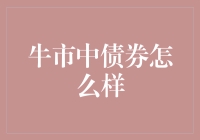 牛市中债券怎么样